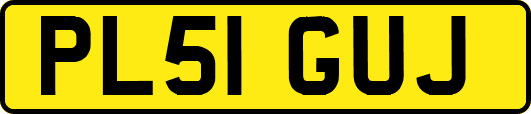 PL51 GUJ